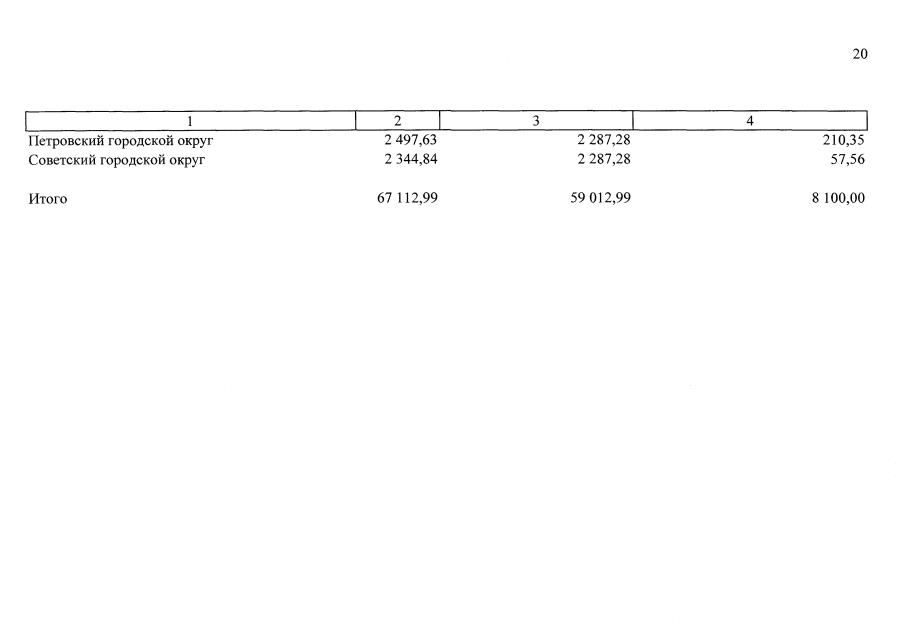 20

| 1 | 2 | 3 | 4 |
|---|---|---|---|
| Петровский городской округ | 2 497,63 | 2 287,28 | 210,35 |
| Советский городской округ | 2 344,84 | 2 287,28 | 57,56 |
| Итого | 67 112,99 | 59 012,99 | 8 100,00 |